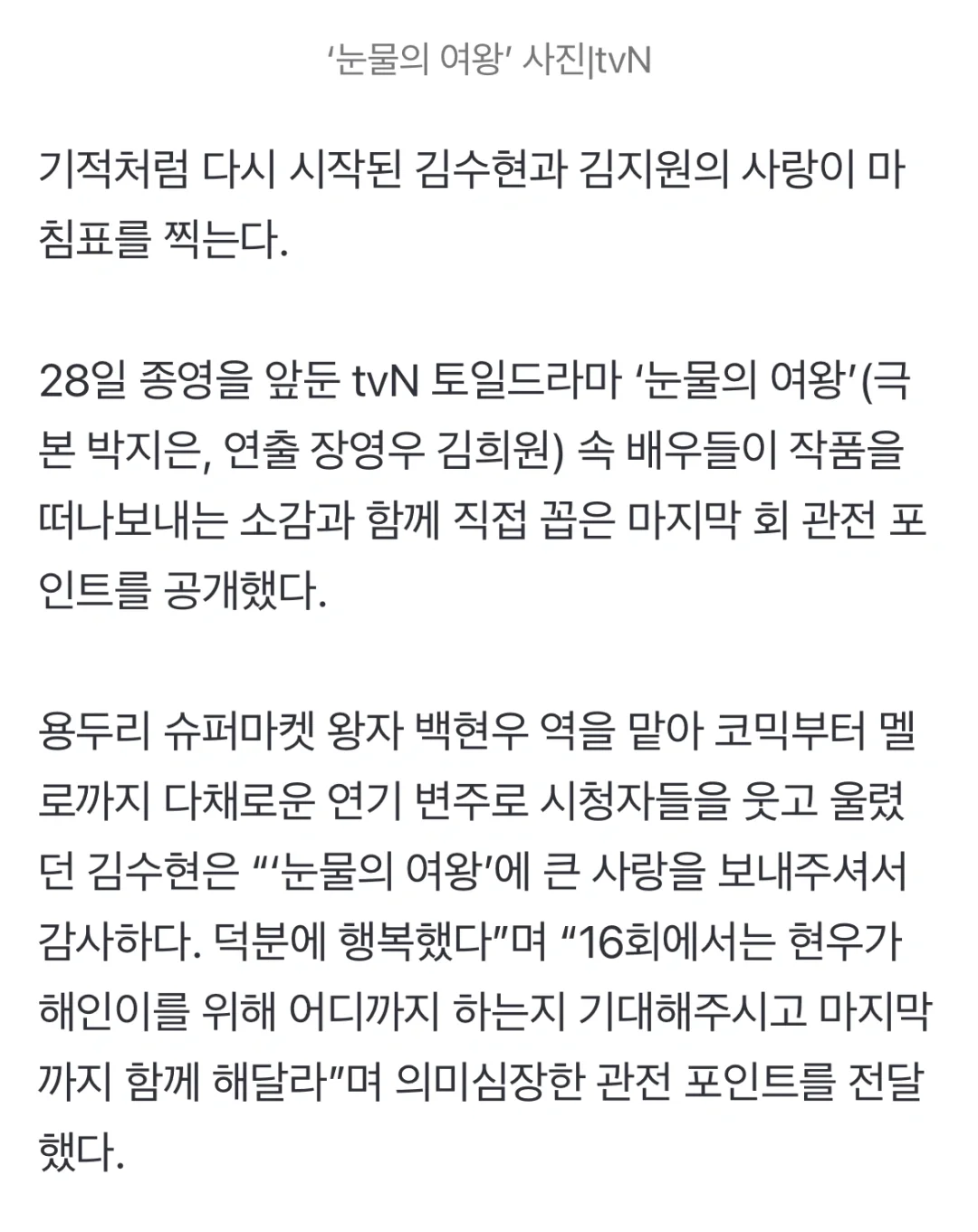 ‘눈물의 여왕’ 사진|tvN

기적처럼 다시 시작된 김수현과 김지원의 사랑이 마침표를 찍는다.

28일 종영을 앞둔 tvN 토일드라마 ‘눈물의 여왕’(극본 박지은, 연출 장영우 김희원) 속 배우들이 작품을 떠나보내는 소감과 함께 직접 꼽은 마지막 회 관전 포인트를 공개했다.

용두리 슈퍼마켓 왕자 백현우 역을 맡아 코믹부터 멜로까지 다채로운 연기 변주로 시청자들을 웃고 울렸던 김수현은 “‘눈물의 여왕’에 큰 사랑을 보내주셔서 감사하다. 덕분에 행복했다”며 “16회에서는 현우가 해인이를 위해 어디까지 하는지 기대해주시고 마지막까지 함께 해달라”며 의미심장한 관전 포인트를 전달했다.